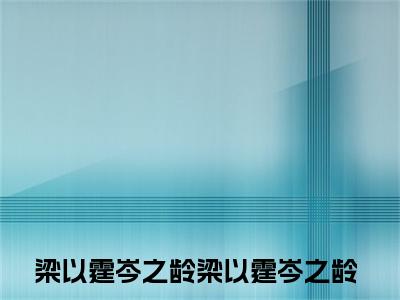 梁以霆岑之龄梁以霆岑之龄